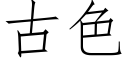 古色